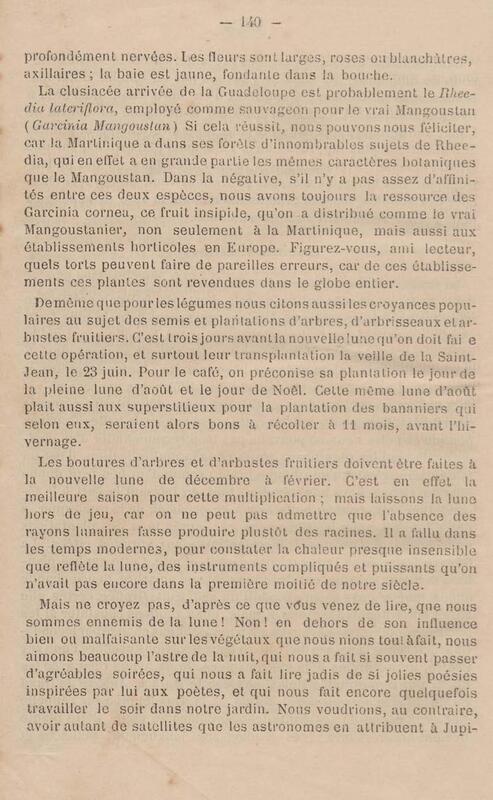 — 140 —

profondément nervées. Les fleurs sont larges, roses ou blanchâtres, axillaires ; la baie est jaune, fondante dans la bouche.

La clusiacée arrivée de la Guadeloupe est probablement le Rheedia lateriflora, employé comme sauvageon pour le vrai Mangoustan (Garcinia Mangoustan) Si cela réussit, nous pouvons nous féliciter, car la Martinique a dans ses forêts d'innombrables sujets de Rheedia, qui en effet a en grande partie les mêmes caractères botaniques que le Mangoustan. Dans la négative, s'il n'y a pas assez d'affinités entre ces deux espèces, nous avons toujours la ressource des Garcinia cornea, ce fruit insipide, qu'on a distribué comme le vrai Mangoustanier, non seulement à la Martinique, mais aussi aux établissements horticoles en Europe. Figurez-vous, ami lecteur, quels torts peuvent faire de pareilles erreurs, car de ces établissements ces plantes sont revendues dans le globe entier.

De même que pour les légumes nous citons aussi les croyances populaires au sujet des semis et plantations d'arbres, d'arbrisseaux et arbustes fruitiers. C'est trois jours avant la nouvelle lune qu'on doit fai e cette opération, et surtout leur transplantation la veille de la Saint-Jean, le 23 juin. Pour le café, on préconise sa plantation le jour de la pleine lune d'août et le jour de Noël. Cette même lune d'août plait aussi aux superstitieux pour la plantation des bananiers qui selon eux, seraient alors bons à récolter à 11 mois, avant l'hivernage.

Les boutures d'arbres et d'arbustes fruitiers doivent être faites à la nouvelle lune de décembre à février. C'est en effet la meilleure saison pour cette multiplication ; mais laissons la lune hors de jeu, car on ne peut pas admettre que l'absence des rayons lunaires fasse produire plustôt des racines. Il a fallu dans les temps modernes, pour constater la chaleur presque insensible que reflète la lune, des instruments compliqués et puissants qu'on n'avait pas encore dans la première moitié de notre siècle.

Mais ne croyez pas, d'après ce que vous venez de lire, que nous sommes ennemis de la lune ! Non ! en dehors de son influence bien ou malfaisante sur les végétaux que nous nions tout à fait, nous aimons beaucoup l'astre de la nuit, qui nous a fait si souvent passer d'agréables soirées, qui nous a fait lire jadis de si jolies poésies inspirées par lui aux poètes, et qui nous fait encore quelquefois travailler le soir dans notre jardin. Nous voudrions, au contraire, avoir autant de satellites que les astronomes en attribuent à Jupi-